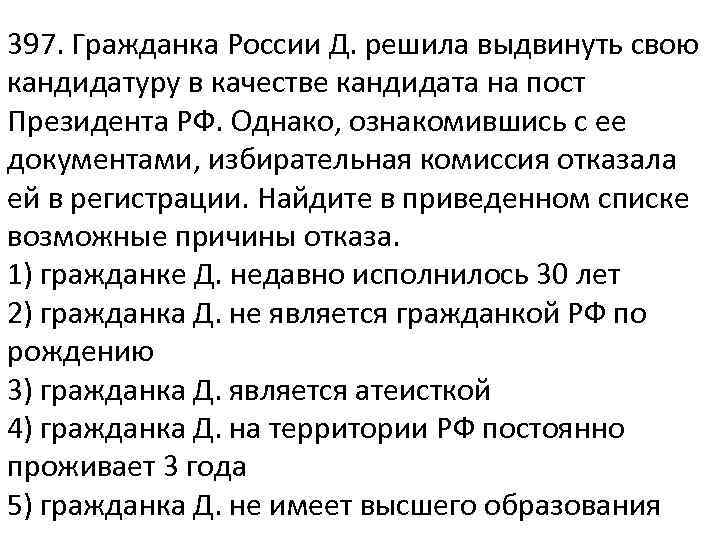 397. Гражданка России Д. решила выдвинуть свою кандидатуру в качестве кандидата на пост Президента РФ. Однако, ознакомившись с ее документами, избирательная комиссия отказала ей в регистрации. Найдите в приведенном списке возможные причины отказа.
1) гражданке Д. недавно исполнилось 30 лет
2) гражданка Д. не является гражданкой РФ по рождению
3) гражданка Д. является атеисткой
4) гражданка Д. на территории РФ постоянно проживает 3 года
5) гражданка Д. не имеет высшего образования